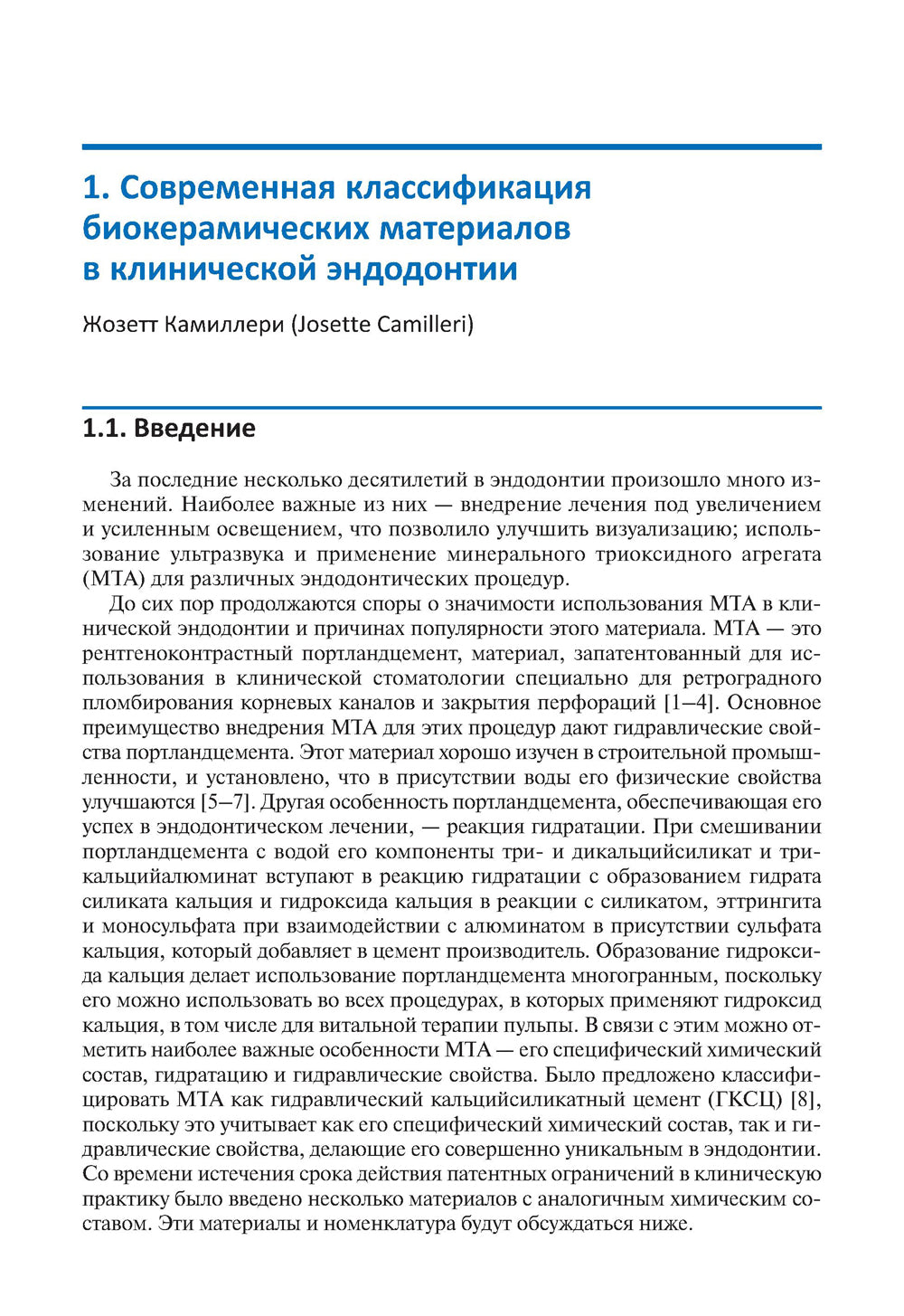 1. Современная классификация биокерамических материалов в клинической эндодонтии

Жозетт Камиллери (Josette Camilleri)

1.1. Введение

За последние несколько десятилетий в эндодонтии произошло много изменений. Наиболее важные из них — внедрение лечения под увеличением и усиленным освещением, что позволило улучшить визуализацию; использование ультразвука и применение минерального триоксидного агрегата (МТА) для различных эндодонтических процедур.

До сих пор продолжаются споры о значимости использования МТА в клинической эндодонтии и причинах популярности этого материала. МТА — это рентгеноконтрастный портландцемент, материал, запатентованный для использования в клинической стоматологии специально для ретроградного пломбирования корневых каналов и закрытия перфораций [1–4]. Основное преимущество внедрения МТА для этих процедур дают гидравлические свойства портландцемента. Этот материал хорошо изучен в строительной промышленности, и установлено, что в присутствии воды его физические свойства улучшаются [5–7]. Другая особенность портландцемента, обеспечивающая его успех в эндодонтическом лечении, — реакция гидратации. При смешивании портландцемента с водой его компоненты три- и дикальцийсиликат и трикальцийалюминат вступают в реакцию гидратации с образованием гидрата силиката кальция и гидроксида кальция в реакции с силикатом, эттрингита и моносульфата при взаимодействии с алюминатом в присутствии сульфата кальция, который добавляет в цемент производитель. Образование гидроксида кальция делает использование портландцемента многогранным, поскольку его можно использовать во всех процедурах, в которых применяют гидроксид кальция, в том числе для витальной терапии пульпы. В связи с этим можно отметить наиболее важные особенности МТА — его специфический химический состав, гидратацию и гидравлические свойства. Было предложено классифицировать МТА как гидравлический кальцийсиликатный цемент (ГКСЦ) [8], поскольку это учитывает как его специфический химический состав, так и гидравлические свойства, делающие его совершенно уникальным в эндодонтии. Со времени истечения срока действия патентных ограничений в клиническую практику было введено несколько материалов с аналогичным химическим составом. Эти материалы и номенклатура будут обсуждаться ниже.